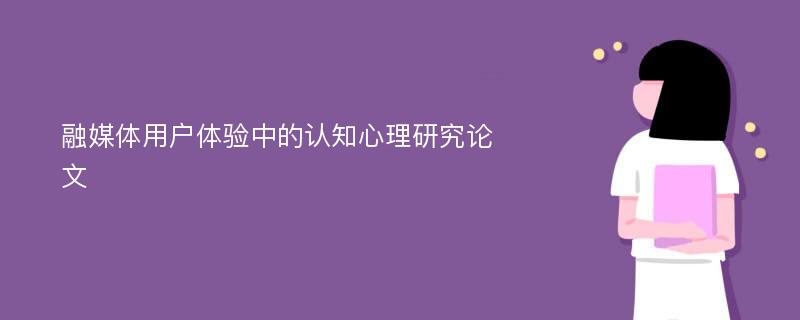 融媒体用户体验中的认知心理研究论文